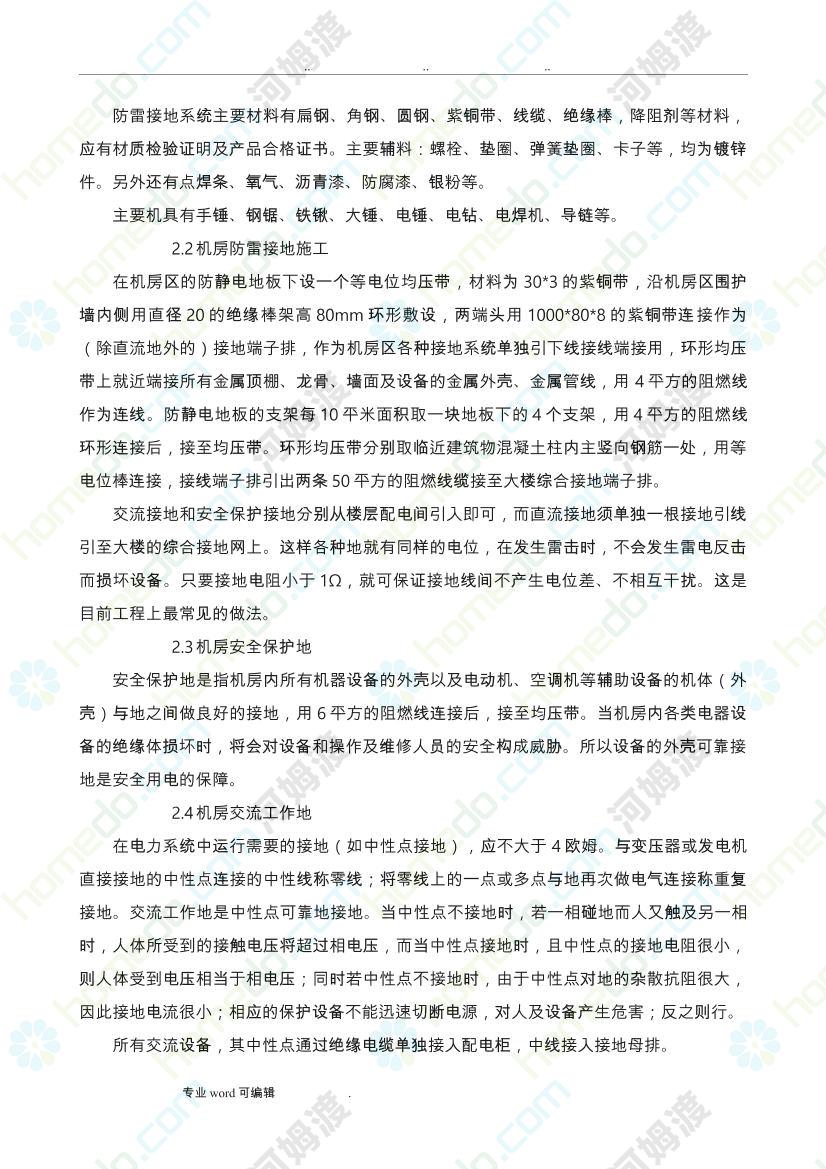 .. .. ..

防雷接地系统主要材料有扁钢、角钢、圆钢、紫铜带、线缆、绝缘棒，降阻剂等材料，应有材质检验证明及产品合格证书。主要辅料：螺栓、垫圈、弹簧垫圈、卡子等，均为镀锌件。另外还有点焊条、氧气、沥青漆、防腐漆、银粉等。

主要机具有手锤、钢锯、铁锹、大锤、电锤、电钻、电焊机、导链等。

2.2 机房防雷接地施工

在机房区的防静电地板下设一个等电位均压带，材料为 30*3 的紫铜带，沿机房区围护墙内侧用直径 20 的绝缘棒架高 80mm 环形敷设，两端头用 1000*80*8 的紫铜带连接作为（除直流地外的）接地端子排，作为机房区各种接地系统单独引下线接线端接用，环形均压带上就近端接所有金属顶棚、龙骨、墙面及设备的金属外壳、金属管线，用 4 平方的阻燃线作为连线。防静电地板的支架每 10 平米面积取一块地板下的 4 个支架，用 4 平方的阻燃线环形连接后，接至均压带。环形均压带分别取临近建筑物混凝土柱内主竖向钢筋一处，用等电位棒连接，接线端子排引出两条 50 平方的阻燃线缆接至大楼综合接地端子排。

交流接地和安全保护接地分别从楼层配电间引入即可，而直流接地须单独一根接地引线引至大楼的综合接地网上。这样各种地就有同样的电位，在发生雷击时，不会发生雷电反击而损坏设备。只要接地电阻小于 1Ω，就可保证接地线间不产生电位差、不相互干扰。这是目前工程上最常见的做法。

2.3 机房安全保护地

安全保护地是指机房内所有机器设备的外壳以及电动机、空调机等辅助设备的机体（外壳）与地之间做良好的接地，用 6 平方的阻燃线连接后，接至均压带。当机房内各类电器设备的绝缘体损坏时，将会对设备和操作及维修人员的安全构成威胁。所以设备的外壳可靠接地是安全用电的保障。

2.4 机房交流工作地

在电力系统中运行需要的接地（如中性点接地），应不大于 4 欧姆。与变压器或发电机直接接地的中性点连接的中性线称零线；将零线上的一点或多点与地再次做电气连接称重复接地。交流工作地是中性点可靠地接地。当中性点不接地时，若一相碰地而人又触及另一相时，人体所受到的接触电压将超过相电压，而当中性点接地时，且中性点的接地电阻很小，则人体受到电压相当于相电压；同时若中性点不接地时，由于中性点对地的杂散抗阻很大，因此接地电流很小；相应的保护设备不能迅速切断电源，对人及设备产生危害；反之则行。

所有交流设备，其中性点通过绝缘电缆单独接入配电柜，中线接入接地母排。

专业 word 可编辑 .